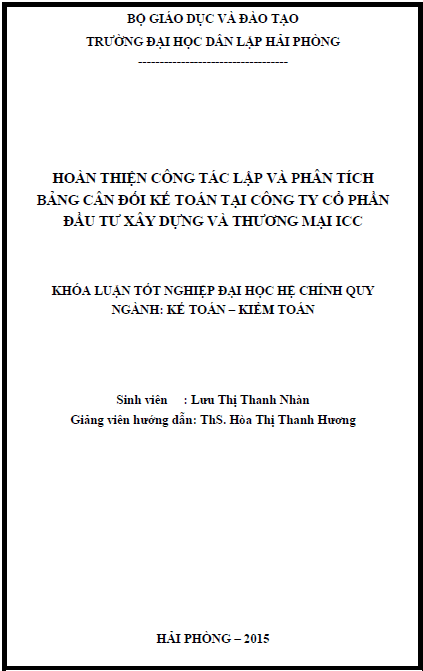 BỘ GIÁO DỤC VÀ ĐÀO TẠO
TRƯỜNG ĐẠI HỌC DÂN LẬP HẢI PHÒNG
-----------------------------------

HOÀN THIỆN CÔNG TÁC LẬP VÀ PHÂN TÍCH BẢNG CÂN ĐỐI KẾ TOÁN TẠI CÔNG TY CỔ PHẦN ĐẦU TƯ XÂY DỰNG VÀ THƯƠNG MẠI ICC

KHÓA LUẬN TỐT NGHIỆP ĐẠI HỌC HỆ CHÍNH QUY
NGÀNH: KẾ TOÁN – KIỂM TOÁN

Sinh viên : Lưu Thị Thanh Nhàn
Giảng viên hướng dẫn: ThS. Hòa Thị Thanh Hương

HẢI PHÒNG – 2015